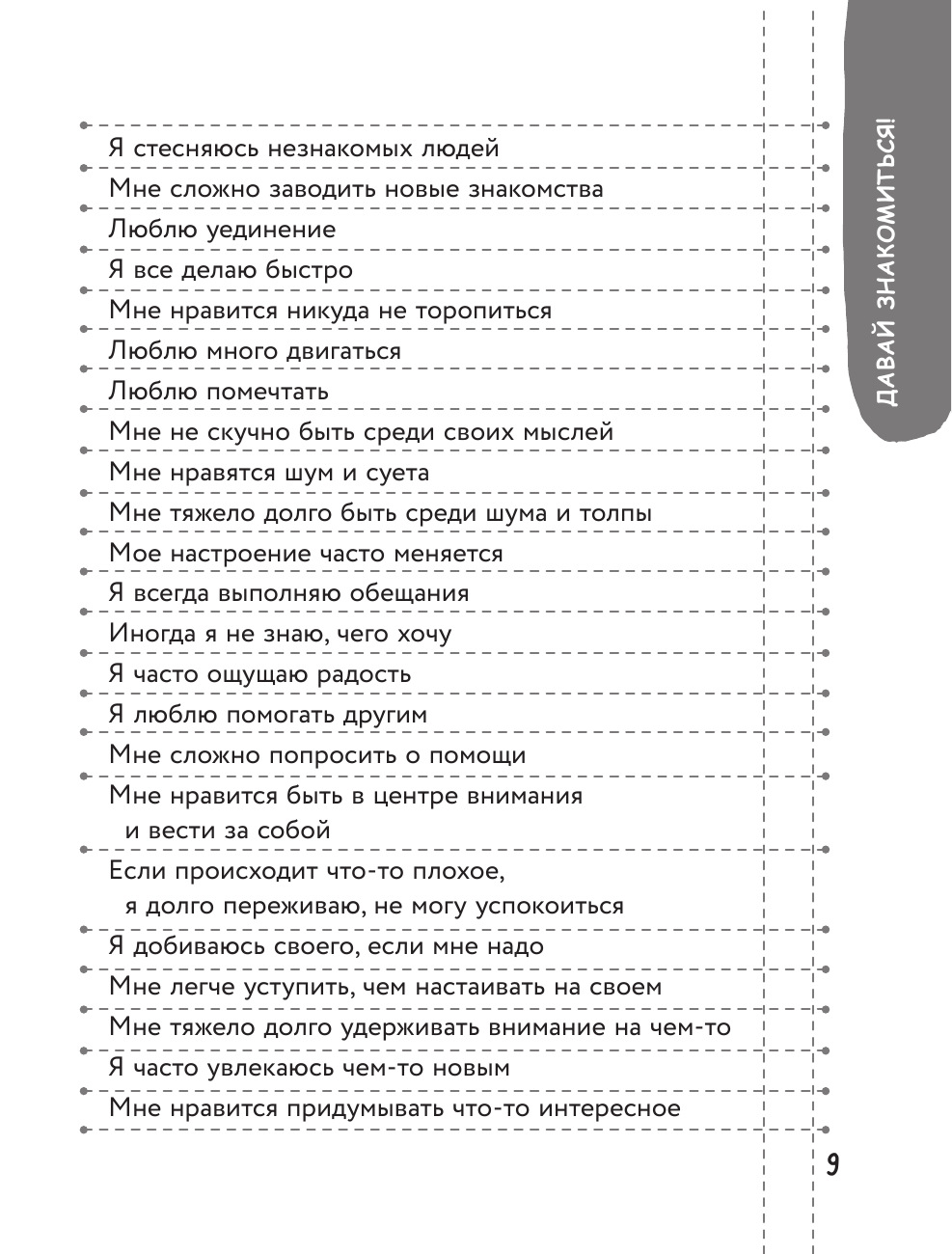 ДАВАЙ ЗНАКОМИТЬСЯ!

Я стесняюсь незнакомых людей

Мне сложно заводить новые знакомства

Люблю уединение

Я все делаю быстро

Мне нравится никуда не торопиться

Люблю много двигаться

Люблю помечтать

Мне не скучно быть среди своих мыслей

Мне нравятся шум и суета

Мне тяжело долго быть среди шума и толпы

Мое настроение часто меняется

Я всегда выполняю обещания

Иногда я не знаю, чего хочу

Я часто ощущаю радость

Я люблю помогать другим

Мне сложно попросить о помощи

Мне нравится быть в центре внимания и вести за собой

Если происходит что-то плохое, я долго переживаю, не могу успокоиться

Я добиваюсь своего, если мне надо

Мне легче уступить, чем настаивать на своем

Мне тяжело долго удерживать внимание на чем-то

Я часто увлекаюсь чем-то новым

Мне нравится придумывать что-то интересное

9